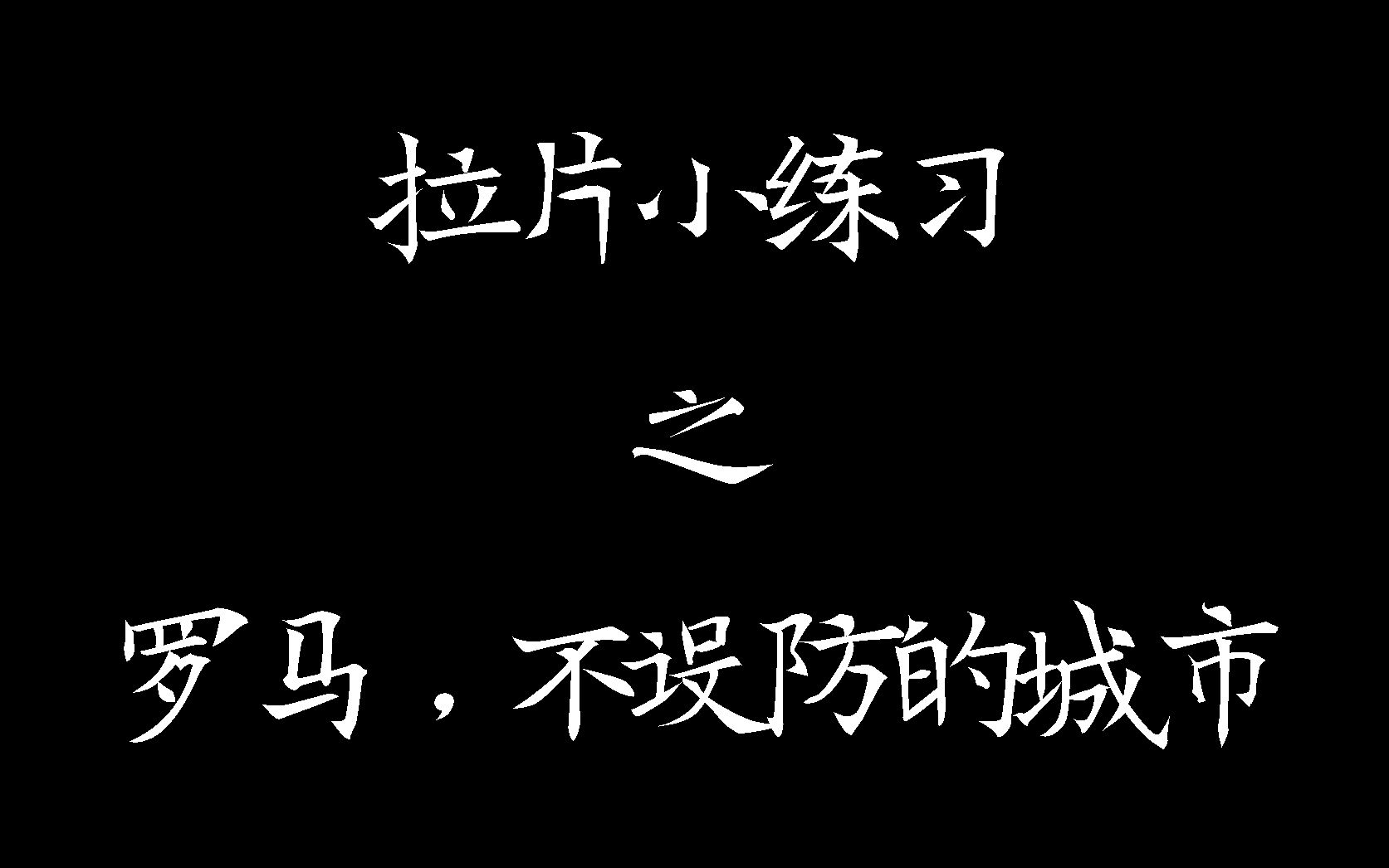 拉片小练习

之

罗马，不设防的城市